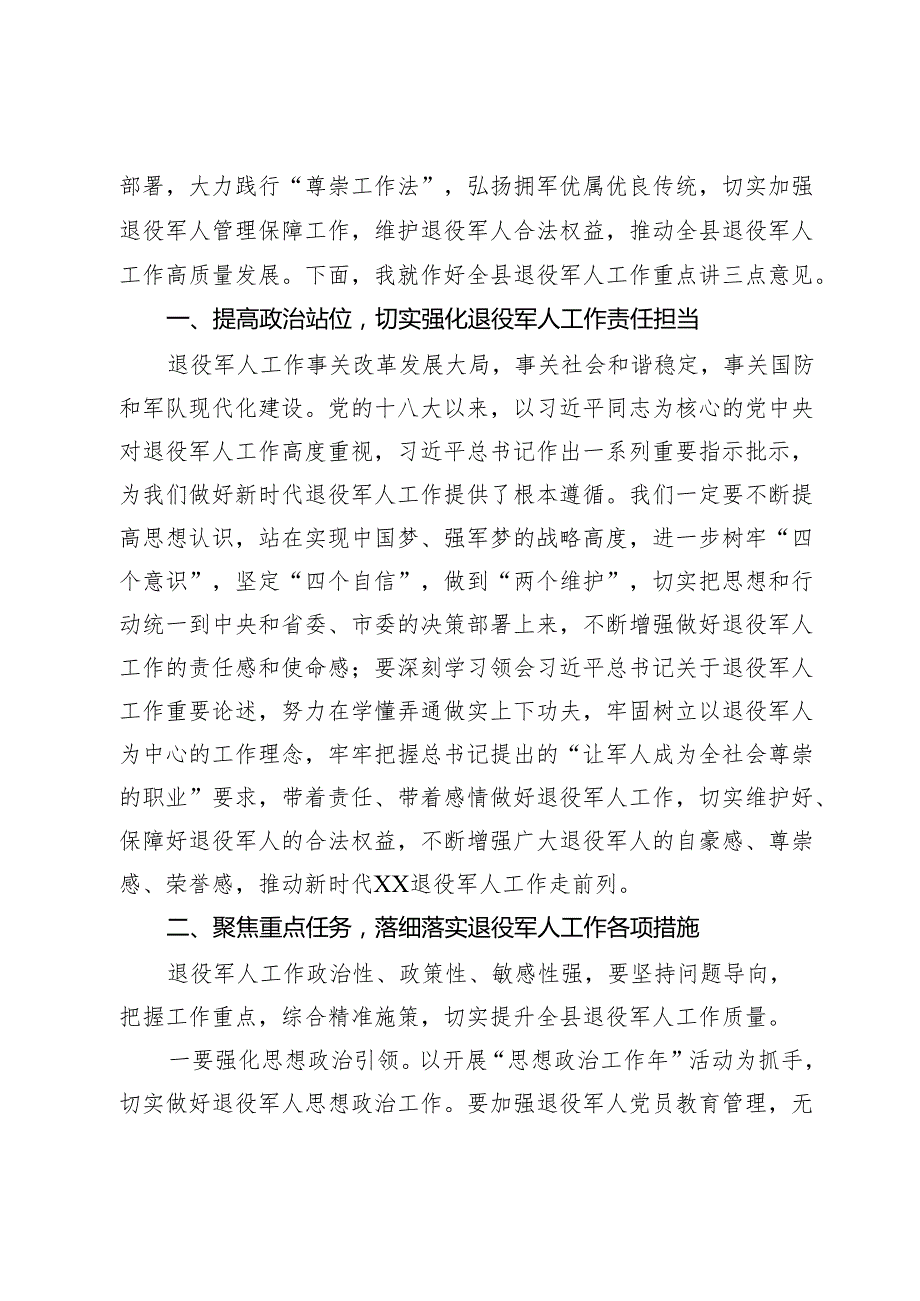 部署，大力践行“尊崇工作法”，弘扬拥军优属优良传统，切实加强退役军人管理保障工作，维护退役军人合法权益，推动全县退役军人工作高质量发展。下面，我就作好全县退役军人工作重点讲三点意见。

一、提高政治站位，切实强化退役军人工作责任担当

退役军人工作事关改革发展大局，事关社会和谐稳定，事关国防和军队现代化建设。党的十八大以来，以习近平同志为核心的党中央对退役军人工作高度重视，习近平总书记作出一系列重要指示批示，为我们做好新时代退役军人工作提供了根本遵循。我们一定要不断提高思想认识，站在实现中国梦、强军梦的战略高度，进一步树牢“四个意识”，坚定“四个自信”，做到“两个维护”，切实把思想和行动统一到中央和省委、市委的决策部署上来，不断增强做好退役军人工作的责任感和使命感；要深刻学习领会习近平总书记关于退役军人工作重要论述，努力在学懂弄通做实上下功夫，牢固树立以退役军人为中心的工作理念，牢牢把握总书记提出的“让军人成为全社会尊崇的职业”要求，带着责任、带着感情做好退役军人工作，切实维护好、保障好退役军人的合法权益，不断增强广大退役军人的自豪感、尊崇感、荣誉感，推动新时代XX退役军人工作走前列。

二、聚焦重点任务，落细落实退役军人工作各项措施

退役军人工作政治性、政策性、敏感性强，要坚持问题导向，把握工作重点，综合精准施策，切实提升全县退役军人工作质量。

一要强化思想政治引领。以开展“思想政治工作年”活动为抓手，切实做好退役军人思想政治工作。要加强退役军人党员教育管理，无